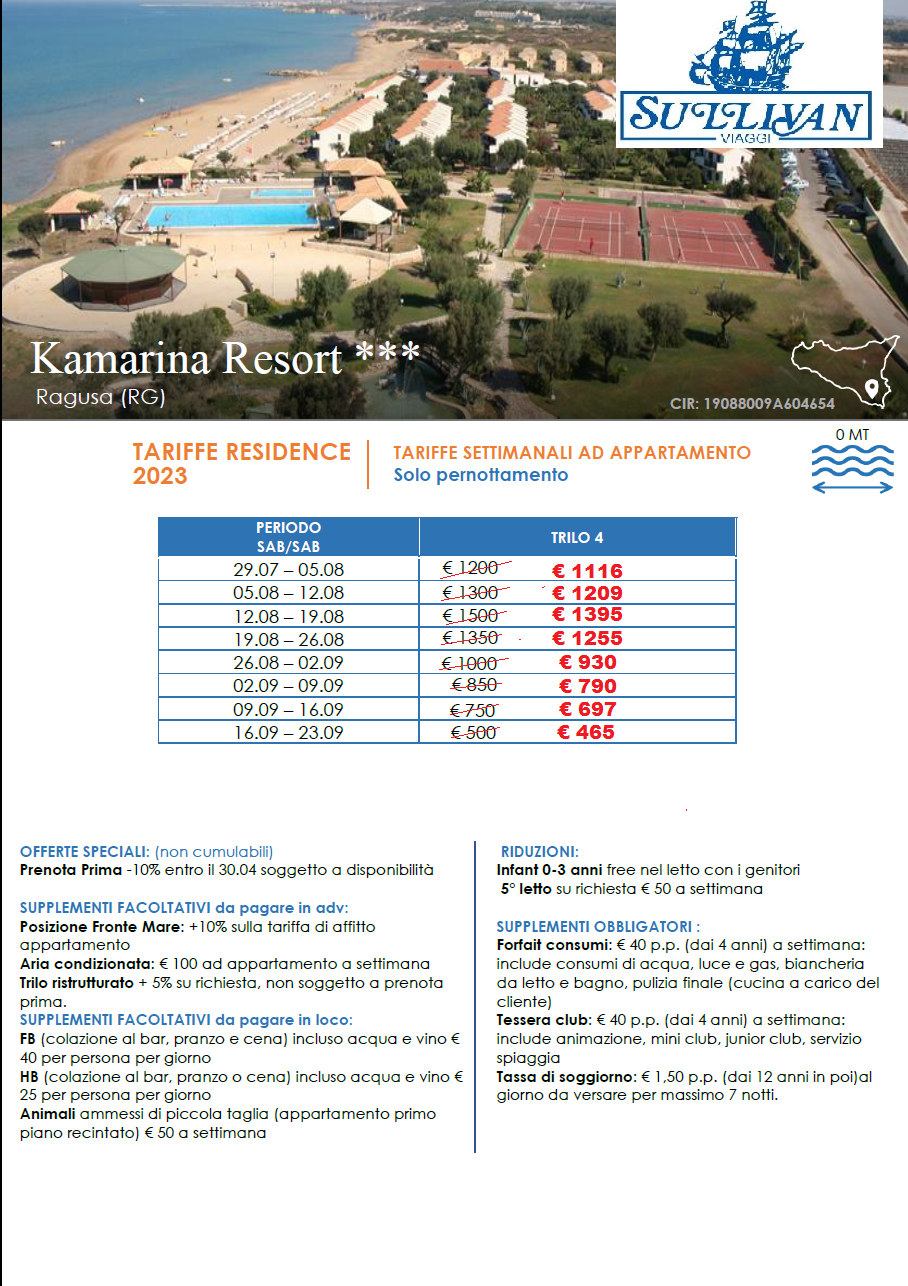 SULLIVAN
VIAGGI

Kamarina Resort ***
Ragusa (RG)

CIR: 19088009A604654

TARIFFE RESIDENCE 2023

TARIFFE SETTIMANALI AD APPARTAMENTO
Solo pernottamento

0 MT

| PERIODO SAB/SAB | TRILO 4 |
|---|---|
| 29.07 – 05.08 | € 1200 € 1116 |
| 05.08 – 12.08 | € 1300 € 1209 |
| 12.08 – 19.08 | € 1500 € 1395 |
| 19.08 – 26.08 | € 1350 € 1255 |
| 26.08 – 02.09 | € 1000 € 930 |
| 02.09 – 09.09 | € 850 € 790 |
| 09.09 – 16.09 | € 750 € 697 |
| 16.09 – 23.09 | € 500 € 465 |

OFFERTE SPECIALI: (non cumulabili)
Prenota Prima -10% entro il 30.04 soggetto a disponibilità

SUPPLEMENTI FACOLTATIVI da pagare in adv:
Posizione Fronte Mare: +10% sulla tariffa di affitto appartamento
Aria condizionata: € 100 ad appartamento a settimana
Trilo ristrutturato + 5% su richiesta, non soggetto a prenota prima.
SUPPLEMENTI FACOLTATIVI da pagare in loco:
FB (colazione al bar, pranzo e cena) incluso acqua e vino € 40 per persona per giorno
HB (colazione al bar, pranzo o cena) incluso acqua e vino € 25 per persona per giorno
Animali ammessi di piccola taglia (appartamento primo piano recintato) € 50 a settimana

RIDUZIONI:
Infant 0-3 anni free nel letto con i genitori
5° letto su richiesta € 50 a settimana

SUPPLEMENTI OBBLIGATORI :
Forfait consumi: € 40 p.p. (dai 4 anni) a settimana: include consumi di acqua, luce e gas, biancheria da letto e bagno, pulizia finale (cucina a carico del cliente)
Tessera club: € 40 p.p. (dai 4 anni) a settimana: include animazione, mini club, junior club, servizio spiaggia
Tassa di soggiorno: € 1,50 p.p. (dai 12 anni in poi)al giorno da versare per massimo 7 notti.